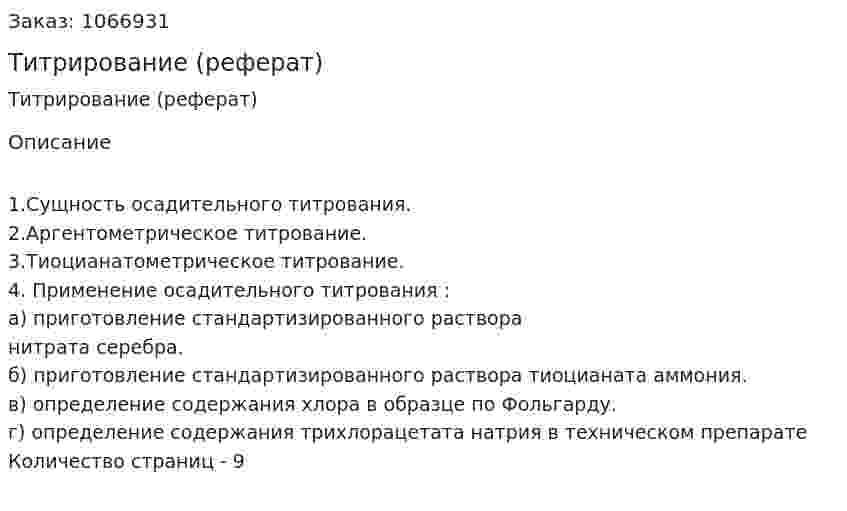 Заказ: 1066931

Титрирование (реферат)

Титрирование (реферат)

Описание

1.Сущность осадительного титрования.
2.Аргентометрическое титрование.
3.Тиоцианатометрическое титрование.
4. Применение осадительного титрования :
а) приготовление стандартизированного раствора нитрата серебра.
б) приготовление стандартизированного раствора тиоцианата аммония.
в) определение содержания хлора в образце по Фольгарду.
г) определение содержания трихлорацетата натрия в техническом препарате
Количество страниц - 9